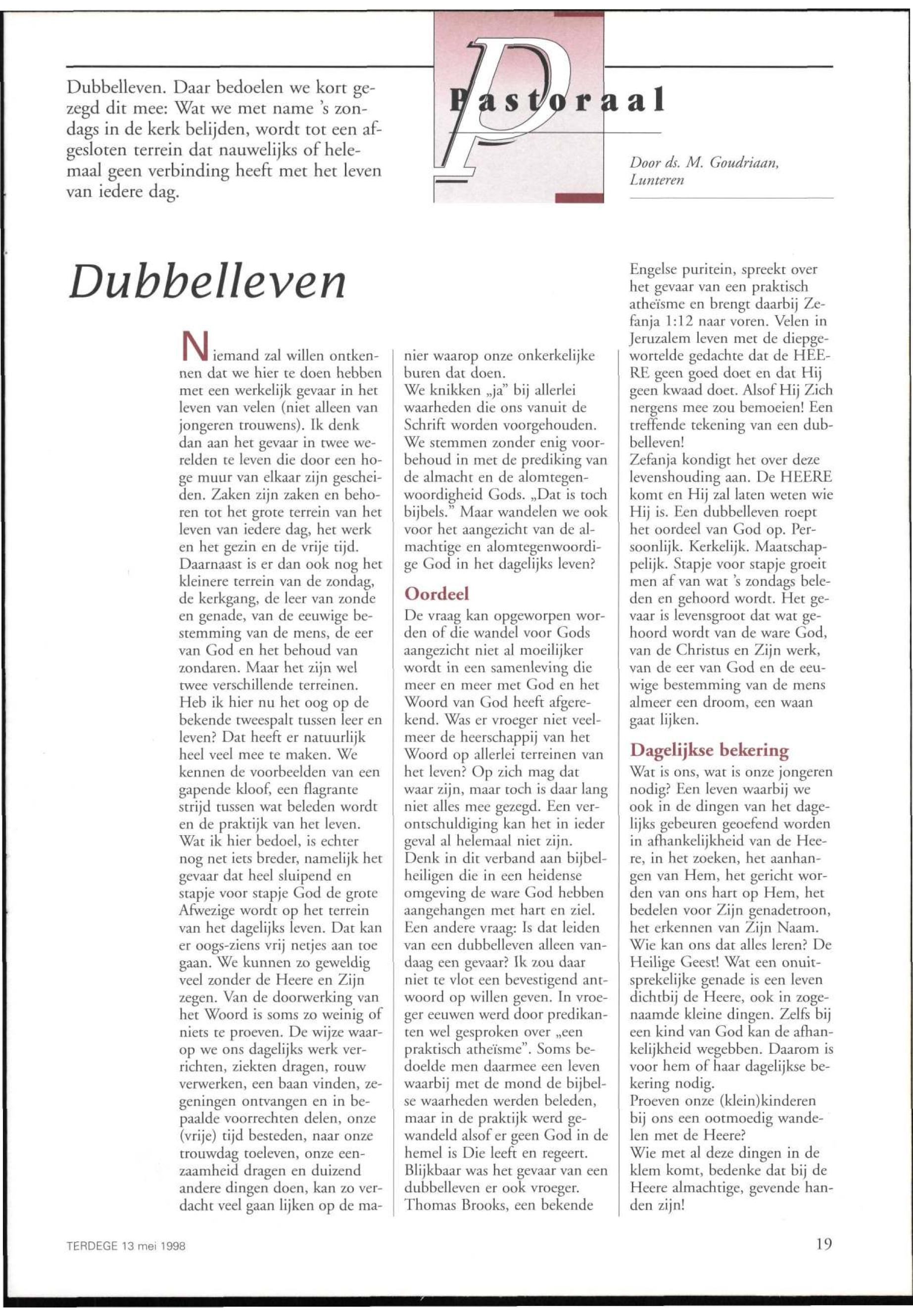 Dubbelleven. Daar bedoelen we kort gezegd dit mee: Wat we met name 's zondags in de kerk belijden, wordt tot een afgesloten terrein dat nauwelijks of helemaal geen verbinding heeft met het leven van iedere dag.

Pastoraal

Door ds. M. Goudriaan, Lunteren

Dubbelleven

Niemand zal willen ontkennen dat we hier te doen hebben met een werkelijk gevaar in het leven van velen (niet alleen van jongeren trouwens). Ik denk dan aan het gevaar in twee werelden te leven die door een hoge muur van elkaar zijn gescheiden. Zaken zijn zaken en behoren tot het grote terrein van het leven van iedere dag, het werk en het gezin en de vrije tijd. Daarnaast is er dan ook nog het kleinere terrein van de zondag, de kerkgang, de leer van zonde en genade, van de eeuwige bestemming van de mens, de eer van God en het behoud van zondaren. Maar het zijn wel twee verschillende terreinen. Heb ik hier nu het oog op de bekende tweespalt tussen leer en leven? Dat heeft er natuurlijk heel veel mee te maken. We kennen de voorbeelden van een gapende kloof, een flagrante strijd tussen wat beleden wordt en de praktijk van het leven. Wat ik hier bedoel, is echter nog net iets breder, namelijk het gevaar dat heel sluipend en stapje voor stapje God de grote Afwezige wordt op het terrein van het dagelijks leven. Dat kan er oogs-ziens vrij netjes aan toe gaan. We kunnen zo geweldig veel zonder de Heere en Zijn zegen. Van de doorwerking van het Woord is soms zo weinig of niets te proeven. De wijze waarop we ons dagelijks werk verrichten, ziekten dragen, rouw verwerken, een baan vinden, zegeningen ontvangen en in bepaalde voorrechten delen, onze (vrije) tijd besteden, naar onze trouwdag toeleven, onze eenzaamheid dragen en duizend andere dingen doen, kan zo verdacht veel gaan lijken op de manier waarop onze onkerkelijke buren dat doen.
We knikken „ja" bij allerlei waarheden die ons vanuit de Schrift worden voorgehouden. We stemmen zonder enig voorbehoud in met de prediking van de almacht en de alomtegenwoordigheid Gods. „Dat is toch bijbels." Maar wandelen we ook voor het aangezicht van de almachtige en alomtegenwoordige God in het dagelijks leven?

Oordeel
De vraag kan opgeworpen worden of die wandel voor Gods aangezicht niet al moeilijker wordt in een samenleving die meer en meer met God en het Woord van God heeft afgerekend. Was er vroeger niet veelmeer de heerschappij van het Woord op allerlei terreinen van het leven? Op zich mag dat waar zijn, maar toch is daar lang niet alles mee gezegd. Een verontschuldiging kan het in ieder geval al helemaal niet zijn.
Denk in dit verband aan bijbelheiligen die in een heidense omgeving de ware God hebben aangehangen met hart en ziel.
Een andere vraag: Is dat leiden van een dubbelleven alleen vandaag een gevaar? Ik zou daar niet te vlot een bevestigend antwoord op willen geven. In vroeger eeuwen werd door predikanten wel gesproken over „een praktisch atheïsme". Soms bedoelde men daarmee een leven waarbij met de mond de bijbelse waarheden werden beleden, maar in de praktijk werd gewandeld alsof er geen God in de hemel is Die leeft en regeert. Blijkbaar was het gevaar van een dubbelleven er ook vroeger. Thomas Brooks, een bekende Engelse puritein, spreekt over het gevaar van een praktisch atheïsme en brengt daarbij Zefanja 1:12 naar voren. Velen in Jeruzalem leven met de diepgewortelde gedachte dat de HEERE geen goed doet en dat Hij geen kwaad doet. Alsof Hij Zich nergens mee zou bemoeien! Een treffende tekening van een dubbelleven!
Zefanja kondigt het over deze levenshouding aan. De HEERE komt en Hij zal laten weten wie Hij is. Een dubbelleven roept het oordeel van God op. Persoonlijk. Kerkelijk. Maatschappelijk. Stapje voor stapje groeit men af van wat 's zondags beleden en gehoord wordt. Het gevaar is levensgroot dat wat gehoord wordt van de ware God, van de Christus en Zijn werk, van de eer van God en de eeuwige bestemming van de mens almeer een droom, een waan gaat lijken.

Dagelijkse bekering
Wat is ons, wat is onze jongeren nodig? Een leven waarbij we ook in de dingen van het dagelijks gebeuren geoefend worden in afhankelijkheid van de Heere, in het zoeken, het aanhangen van Hem, het gericht worden van ons hart op Hem, het bedelen voor Zijn genadetroon, het erkennen van Zijn Naam. Wie kan ons dat alles leren? De Heilige Geest! Wat een onuitsprekelijke genade is een leven dichtbij de Heere, ook in zogenaamde kleine dingen. Zelfs bij een kind van God kan de afhankelijkheid wegebben. Daarom is voor hem of haar dagelijkse bekering nodig.
Proeven onze (klein)kinderen bij ons een ootmoedig wandelen met de Heere?
Wie met al deze dingen in de klem komt, bedenke dat bij de Heere almachtige, gevende handen zijn!

TERDEGE 13 mei 1998

19